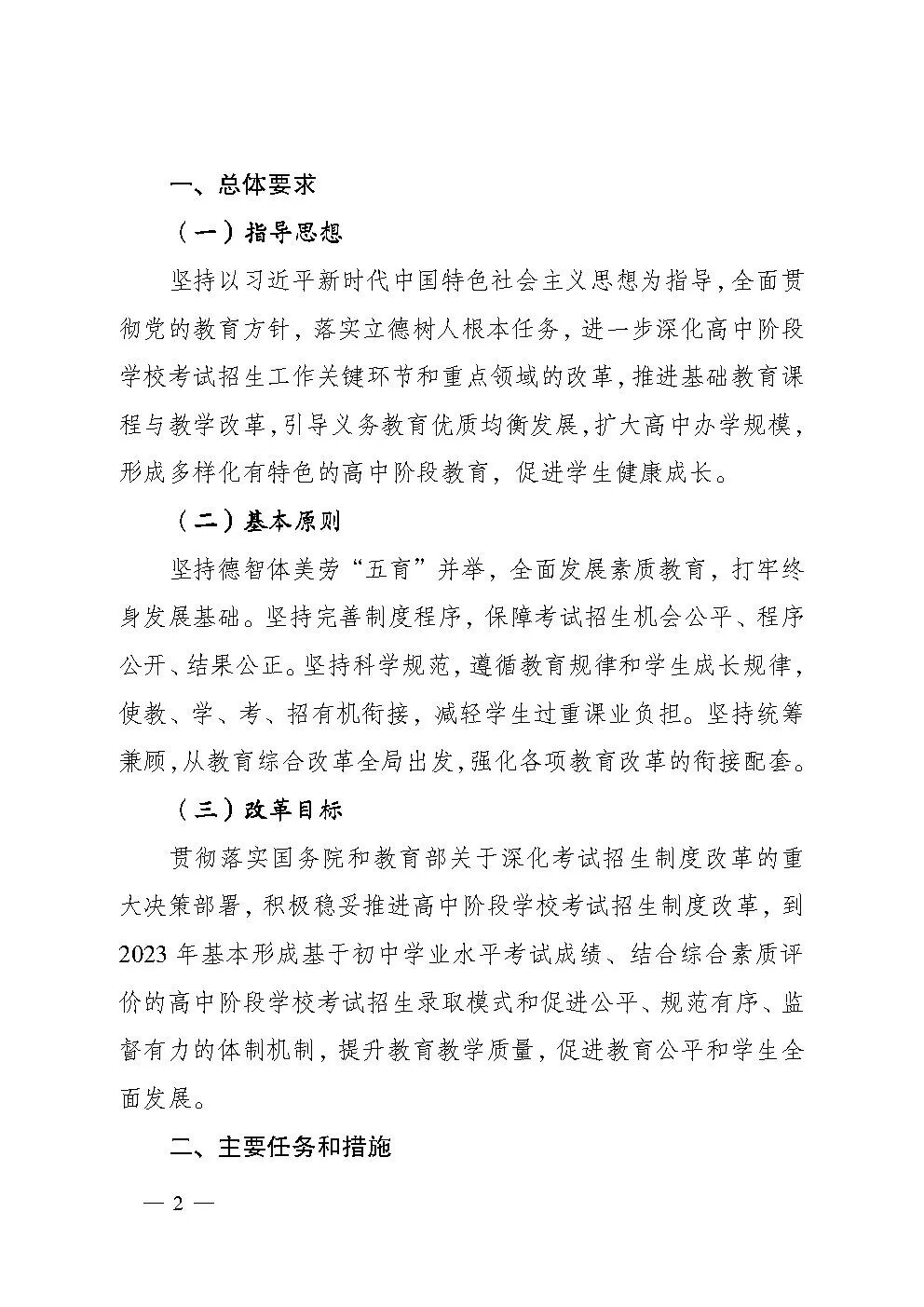 一、总体要求

（一）指导思想

坚持以习近平新时代中国特色社会主义思想为指导，全面贯彻党的教育方针，落实立德树人根本任务，进一步深化高中阶段学校考试招生工作关键环节和重点领域的改革，推进基础教育课程与教学改革，引导义务教育优质均衡发展，扩大高中办学规模，形成多样化有特色的高中阶段教育，促进学生健康成长。

（二）基本原则

坚持德智体美劳“五育”并举，全面发展素质教育，打牢终身发展基础。坚持完善制度程序，保障考试招生机会公平、程序公开、结果公正。坚持科学规范，遵循教育规律和学生成长规律，使教、学、考、招有机衔接，减轻学生过重课业负担。坚持统筹兼顾，从教育综合改革全局出发，强化各项教育改革的衔接配套。

（三）改革目标

贯彻落实国务院和教育部关于深化考试招生制度改革的重大决策部署，积极稳妥推进高中阶段学校考试招生制度改革，到2023年基本形成基于初中学业水平考试成绩、结合综合素质评价的高中阶段学校考试招生录取模式和促进公平、规范有序、监督有力的体制机制，提升教育教学质量，促进教育公平和学生全面发展。

二、主要任务和措施

— 2 —